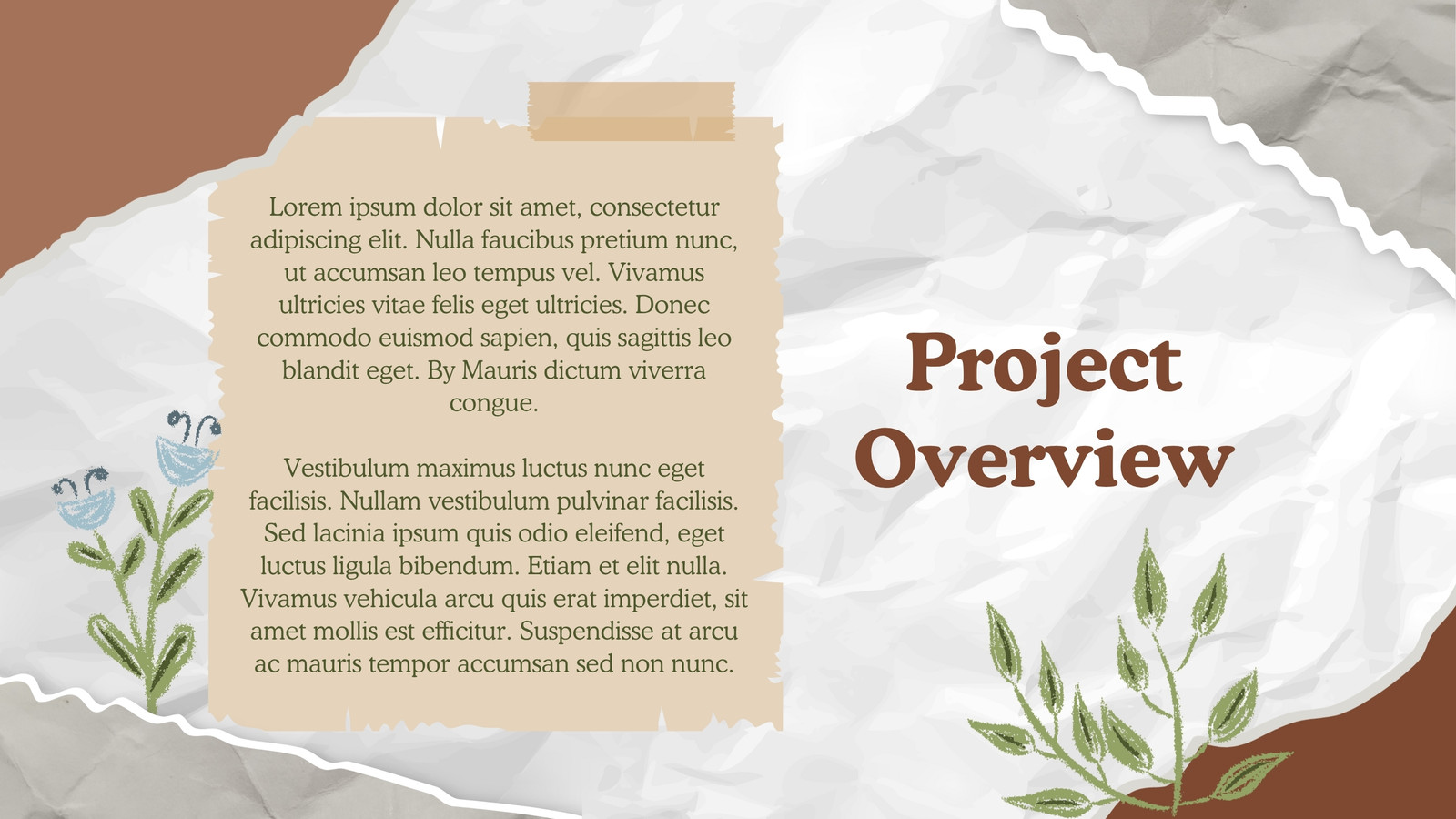 Lorem ipsum dolor sit amet, consectetur adipiscing elit. Nulla faucibus pretium nunc, ut accumsan leo tempus vel. Vivamus ultricies vitae felis eget ultricies. Donec commodo euismod sapien, quis sagittis leo blandit eget. By Mauris dictum viverra congue.

Vestibulum maximus luctus nunc eget facilisis. Nullam vestibulum pulvinar facilisis. Sed lacinia ipsum quis odio eleifend, eget luctus ligula bibendum. Etiam et elit nulla. Vivamus vehicula arcu quis erat imperdiet, sit amet mollis est efficitur. Suspendisse at arcu ac mauris tempor accumsan sed non nunc.

Project
Overview